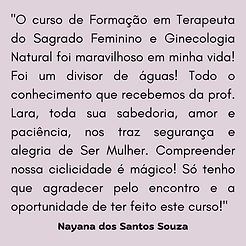 "O curso de Formação em Terapeuta do Sagrado Feminino e Ginecologia Natural foi maravilhoso em minha vida! Foi um divisor de águas! Todo o conhecimento que recebemos da prof. Lara, toda sua sabedoria, amor e paciência, nos traz segurança e alegria de Ser Mulher. Compreender nossa ciclicidade é mágico! Só tenho que agradecer pelo encontro e a oportunidade de ter feito este curso!"

Nayana dos Santos Souza